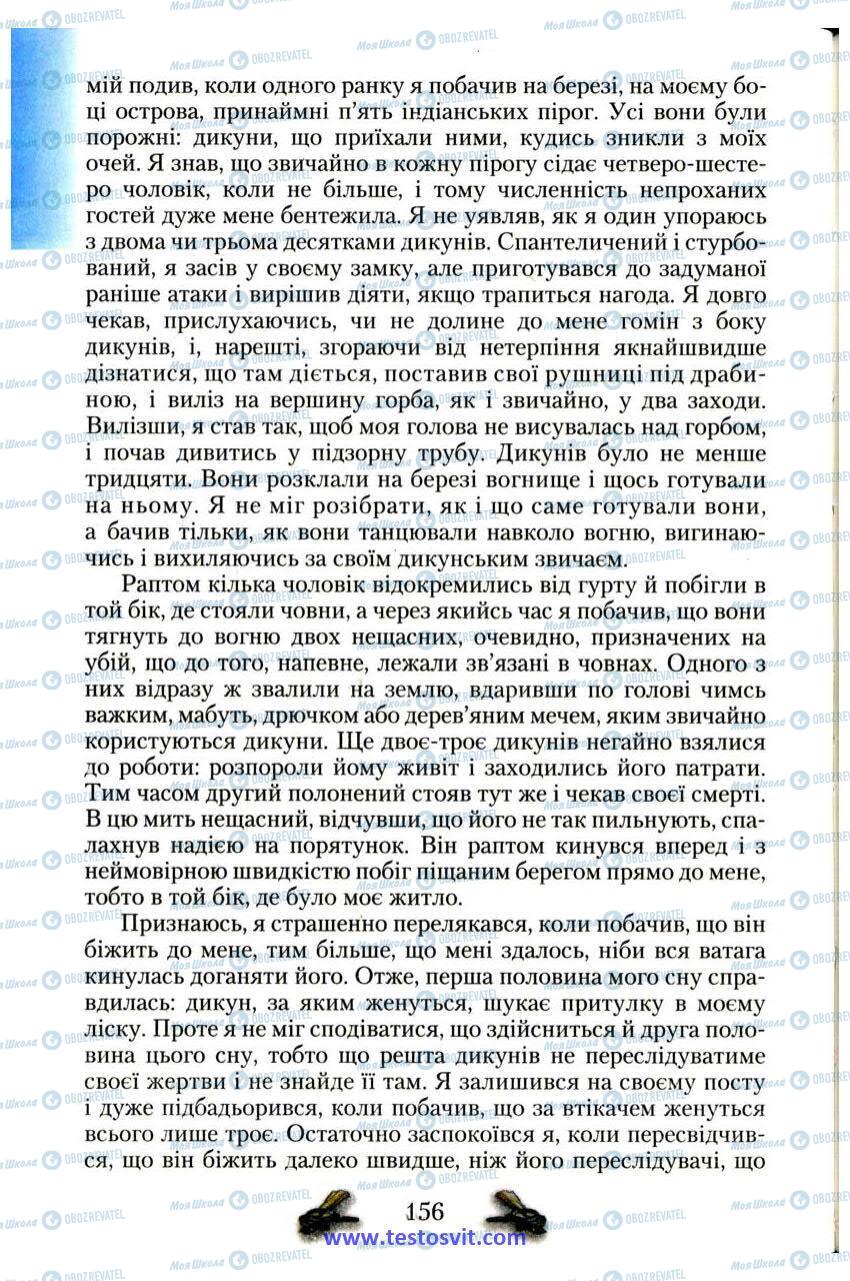 мій подив, коли одного ранку я побачив на березі, на моєму боці острова, принаймні п'ять індіанських пірог. Усі вони були порожні: дикуни, що приїхали ними, кудись зникли з моїх очей. Я знав, що звичайно в кожну пірогу сідає четверо-шестеро чоловік, коли не більше, і тому численність непроханих гостей дуже мене бентежила. Я не уявляв, як я один упораюсь з двома чи трьома десятками дикунів. Спантеличений і стурбований, я засів у своєму замку, але приготувався до задуманої раніше атаки і вирішив діяти, якщо трапиться нагода. Я довго чекав, прислухаючись, чи не долине до мене гомін з боку дикунів, і, нарешті, згораючи від нетерпіння якнайшвидше дізнатися, що там діється, поставив свої рушниці під драбиною, і виліз на вершину горба, як і звичайно, у два заходи. Вилізши, я став так, щоб моя голова не висувалась над горбом, і почав дивитись у підзорну трубу. Дикунів було не менше тридцяти. Вони розклали на березі вогнище і щось готували на ньому. Я не міг розібрати, як і що саме готували вони, а бачив тільки, як вони танцювали навколо вогню, вигинаючись і вихиляючись за своїм дикунським звичаєм.

Раптом кілька чоловік відокремились від гурту й побігли в той бік, де стояли човни, а через якийсь час я побачив, що вони тягнуть до вогню двох нещасних, очевидно, призначених на убій, що до того, напевне, лежали зв'язані в човнах. Одного з них відразу ж звалили на землю, вдаривши по голові чимсь важким, мабуть, дрючком або дерев'яним мечем, яким звичайно користуються дикуни. Ще двоє-троє дикунів негайно взялися до роботи: розпороли йому живіт і заходились його патрати. Тим часом другий полонений стояв тут же і чекав своєї смерті. В цю мить нещасний, відчувши, що його не так пильнують, спалахнув надією на порятунок. Він раптом кинувся вперед і з неймовірною швидкістю побіг піщаним берегом прямо до мене, тобто в той бік, де було моє житло.

Признаюсь, я страшенно перелякався, коли побачив, що він біжить до мене, тим більше, що мені здалось, ніби вся ватага кинулась доганяти його. Отже, перша половина мого сну справдилась: дикун, за яким женуться, шукає притулку в моєму ліску. Проте я не міг сподіватися, що здійсниться й друга половина цього сну, тобто що решта дикунів не переслідуватиме своєї жертви і не знайде її там. Я залишився на своєму посту і дуже підбадьорився, коли побачив, що за втікачем женуться всього лише троє. Остаточно заспокоївся я, коли пересвідчився, що він біжить далеко швидше, ніж його переслідувачі, що

156

www.testosvit.com